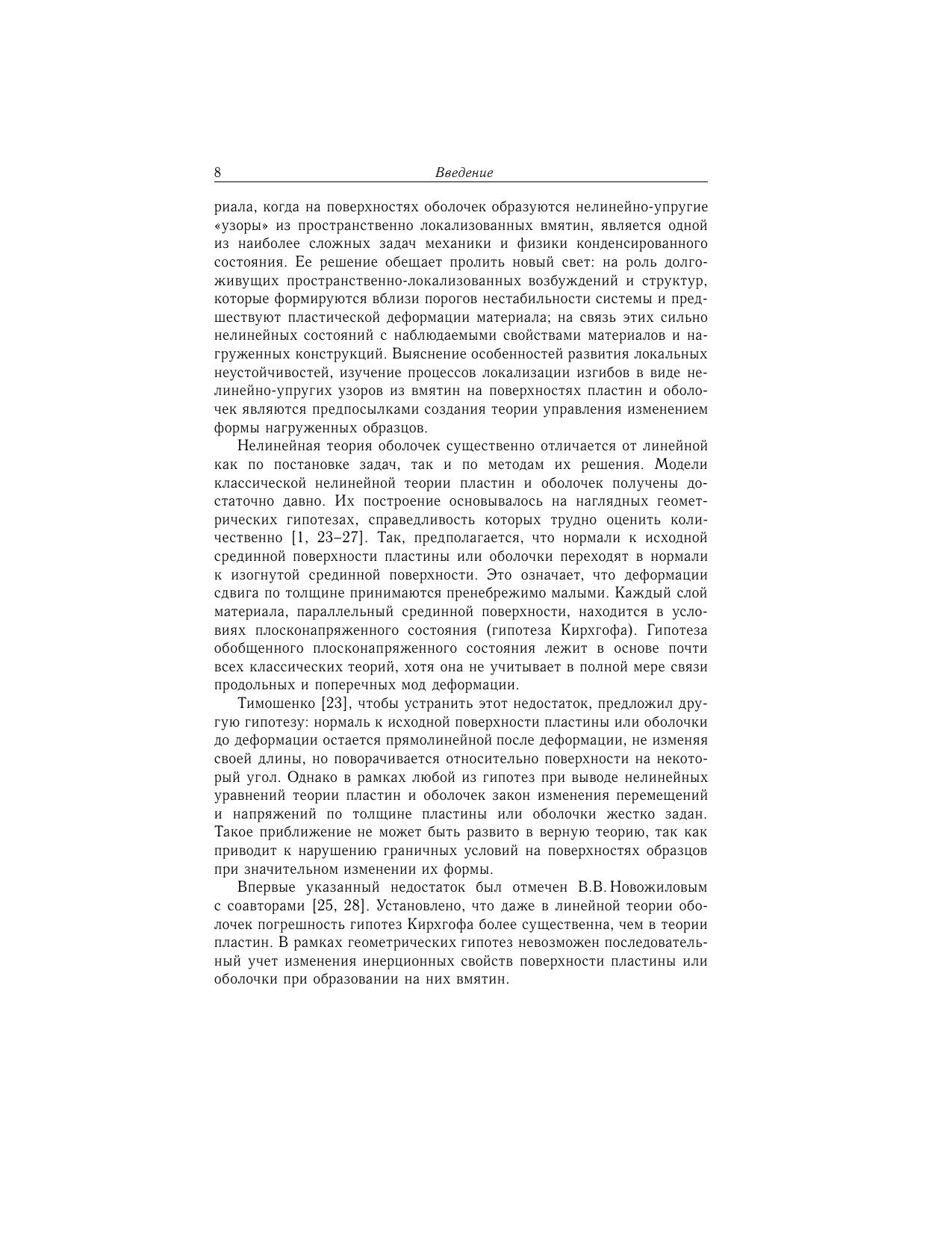 8 Введение

риала, когда на поверхностях оболочек образуются нелинейно-упругие «узоры» из пространственно локализованных вмятин, является одной из наиболее сложных задач механики и физики конденсированного состояния. Ее решение обещает пролить новый свет: на роль долгоживущих пространственно-локализованных возбуждений и структур, которые формируются вблизи порогов нестабильности системы и предшествуют пластической деформации материала; на связь этих сильно нелинейных состояний с наблюдаемыми свойствами материалов и нагруженных конструкций. Выяснение особенностей развития локальных неустойчивостей, изучение процессов локализации изгибов в виде нелинейно-упругих узоров из вмятин на поверхностях пластин и оболочек являются предпосылками создания теории управления изменением формы нагруженных образцов.

Нелинейная теория оболочек существенно отличается от линейной как по постановке задач, так и по методам их решения. Модели классической нелинейной теории пластин и оболочек получены достаточно давно. Их построение основывалось на наглядных геометрических гипотезах, справедливость которых трудно оценить количественно [1, 23–27]. Так, предполагается, что нормали к исходной срединной поверхности пластины или оболочки переходят в нормали к изогнутой срединной поверхности. Это означает, что деформации сдвига по толщине принимаются пренебрежимо малыми. Каждый слой материала, параллельный срединной поверхности, находится в условиях плосконапряженного состояния (гипотеза Кирхгофа). Гипотеза обобщенного плосконапряженного состояния лежит в основе почти всех классических теорий, хотя она не учитывает в полной мере связи продольных и поперечных мод деформации.

Тимошенко [23], чтобы устранить этот недостаток, предложил другую гипотезу: нормаль к исходной поверхности пластины или оболочки до деформации остается прямолинейной после деформации, не изменяя своей длины, но поворачивается относительно поверхности на некоторый угол. Однако в рамках любой из гипотез при выводе нелинейных уравнений теории пластин и оболочек закон изменения перемещений и напряжений по толщине пластины или оболочки жестко задан. Такое приближение не может быть развито в верную теорию, так как приводит к нарушению граничных условий на поверхностях образцов при значительном изменении их формы.

Впервые указанный недостаток был отмечен В.В. Новожиловым с соавторами [25, 28]. Установлено, что даже в линейной теории оболочек погрешность гипотез Кирхгофа более существенна, чем в теории пластин. В рамках геометрических гипотез невозможен последовательный учет изменения инерционных свойств поверхности пластины или оболочки при образовании на них вмятин.